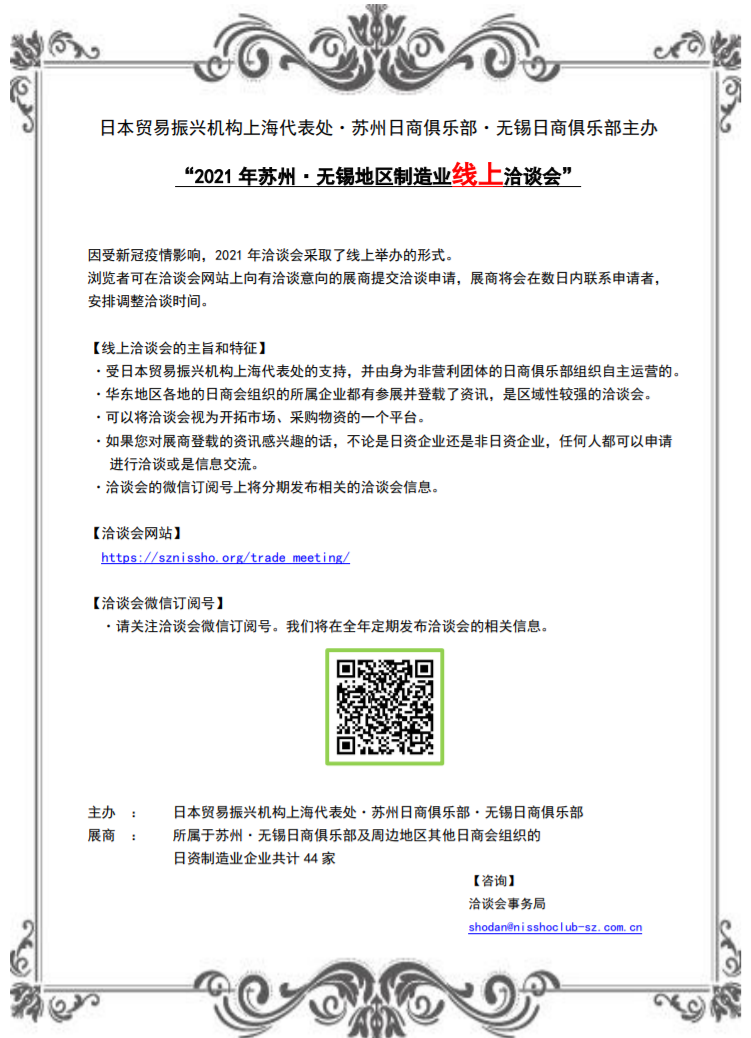 日本贸易振兴机构上海代表处・苏州日商俱乐部・无锡日商俱乐部主办

“2021 年苏州・无锡地区制造业线上洽谈会”

因受新冠疫情影响，2021 年洽谈会采取了线上举办的形式。
浏览者可在洽谈会网站上向有洽谈意向的展商提交洽谈申请，展商将会在数日内联系申请者，安排调整洽谈时间。

【线上洽谈会的主旨和特征】
・受日本贸易振兴机构上海代表处的支持，并由身为非营利团体的日商俱乐部组织自主运营的。
・华东地区各地的日商会组织的所属企业都有参展并登载了资讯，是区域性较强的洽谈会。
・可以将洽谈会视为开拓市场、采购物资的一个平台。
・如果您对展商登载的资讯感兴趣的话，不论是日资企业还是非日资企业，任何人都可以申请进行洽谈或是信息交流。
・洽谈会的微信订阅号上将分期发布相关的洽谈会信息。

【洽谈会网站】
https://sznissho.org/trade_meeting/

【洽谈会微信订阅号】
・请关注洽谈会微信订阅号。我们将在全年定期发布洽谈会的相关信息。

主办 ： 日本贸易振兴机构上海代表处・苏州日商俱乐部・无锡日商俱乐部
展商 ： 所属于苏州・无锡日商俱乐部及周边地区其他日商会组织的日资制造业企业共计 44 家

【咨询】
洽谈会事务局
shodan@nisshoclub-sz.com.cn